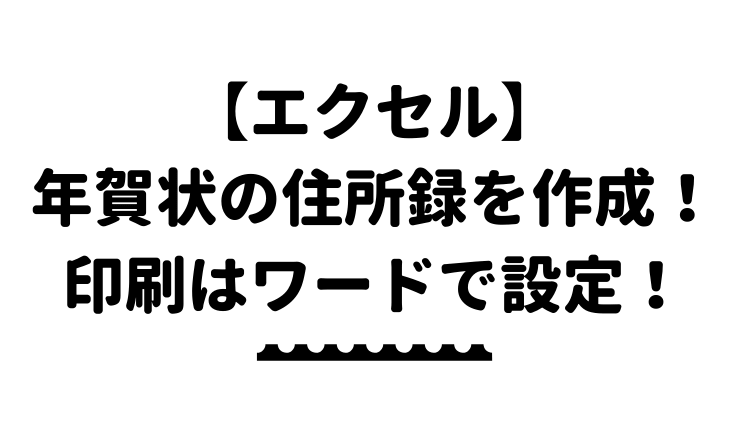 【エクセル】
年賀状の住所録を作成！
印刷はワードで設定！